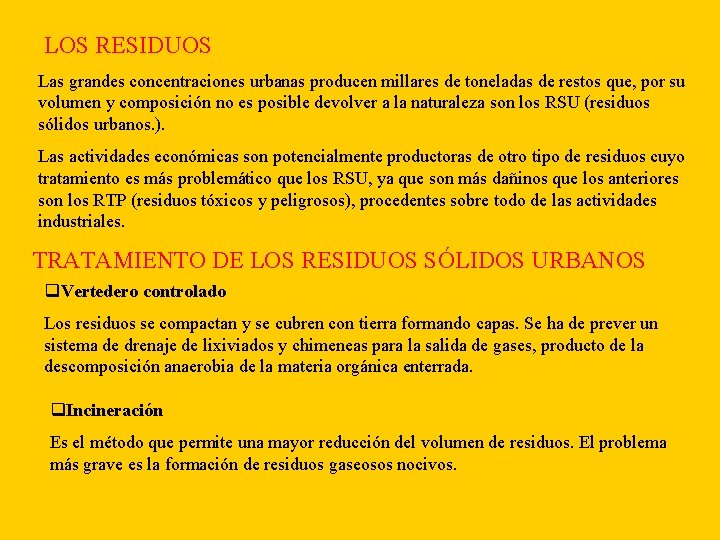 LOS RESIDUOS

Las grandes concentraciones urbanas producen millares de toneladas de restos que, por su volumen y composición no es posible devolver a la naturaleza son los RSU (residuos sólidos urbanos.).

Las actividades económicas son potencialmente productoras de otro tipo de residuos cuyo tratamiento es más problemático que los RSU, ya que son más dañinos que los anteriores son los RTP (residuos tóxicos y peligrosos), procedentes sobre todo de las actividades industriales.

TRATAMIENTO DE LOS RESIDUOS SÓLIDOS URBANOS

❑Vertedero controlado

Los residuos se compactan y se cubren con tierra formando capas. Se ha de prever un sistema de drenaje de lixiviados y chimeneas para la salida de gases, producto de la descomposición anaerobia de la materia orgánica enterrada.

❑Incineración

Es el método que permite una mayor reducción del volumen de residuos. El problema más grave es la formación de residuos gaseosos nocivos.